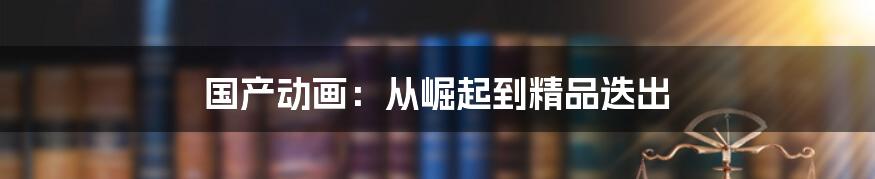 国产动画：从崛起到精品迭出